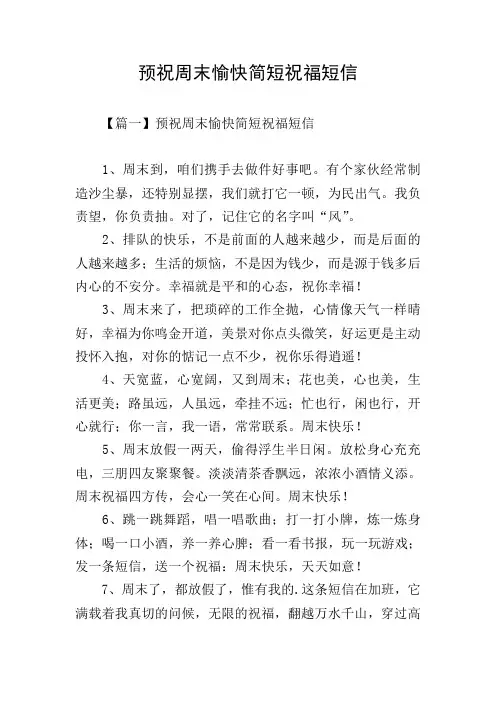 预祝周末愉快简短祝福短信

【篇一】预祝周末愉快简短祝福短信

1、周末到，咱们携手去做件好事吧。有个家伙经常制造沙尘暴，还特别显摆，我们就打它一顿，为民出气。我负责望，你负责抽。对了，记住它的名字叫“风”。

2、排队的快乐，不是前面的人越来越少，而是后面的人越来越多；生活的烦恼，不是因为钱少，而是源于钱多后内心的不安分。幸福就是平和的心态，祝你幸福！

3、周末来了，把琐碎的工作全抛，心情像天气一样晴好，幸福为你鸣金开道，美景对你点头微笑，好运更是主动投怀入抱，对你的惦记一点不少，祝你乐得逍遥！

4、天宽蓝，心宽阔，又到周末；花也美，心也美，生活更美；路虽远，人虽远，牵挂不远；忙也行，闲也行，开心就行；你一言，我一语，常常联系。周末快乐！

5、周末放假一两天，偷得浮生半日闲。放松身心充充电，三朋四友聚聚餐。淡淡清茶香飘远，浓浓小酒情义添。周末祝福四方传，会心一笑在心间。周末快乐！

6、跳一跳舞蹈，唱一唱歌曲；打一打小牌，炼一炼身体；喝一口小酒，养一养心脾；看一看书报，玩一玩游戏；发一条短信，送一个祝福：周末快乐，天天如意！

7、周末了，都放假了，惟有我的.这条短信在加班，它满载着我真切的问候，无限的祝福，翻越万水千山，穿过高